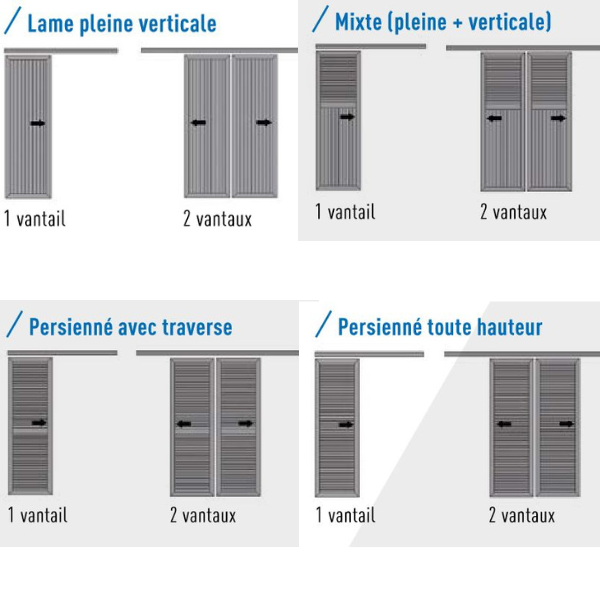 / Lame pleine verticale

1 vantail

2 vantaux

/ Mixte (pleine + verticale)

1 vantail

2 vantaux

/ Persienné avec traverse

1 vantail

2 vantaux

/ Persienné toute hauteur

1 vantail

2 vantaux